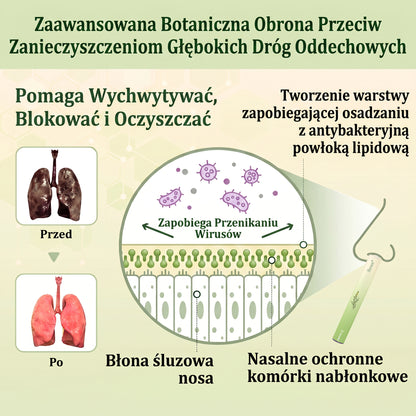 Zaawansowana Botaniczna Obrona Przeciw Zanieczyszczeniom Głębokich Dróg Oddechowych

Pomaga Wychwytywać, Blokować i Oczyszczać

Tworzenie warstwy zapobiegającej osadzaniu z antybakteryjną powłoką lipidową

Przed

Po

Zapobiega Przenikaniu Wirusów

Błona śluzowa nosa

Nasalne ochronne komórki nabłonkowe